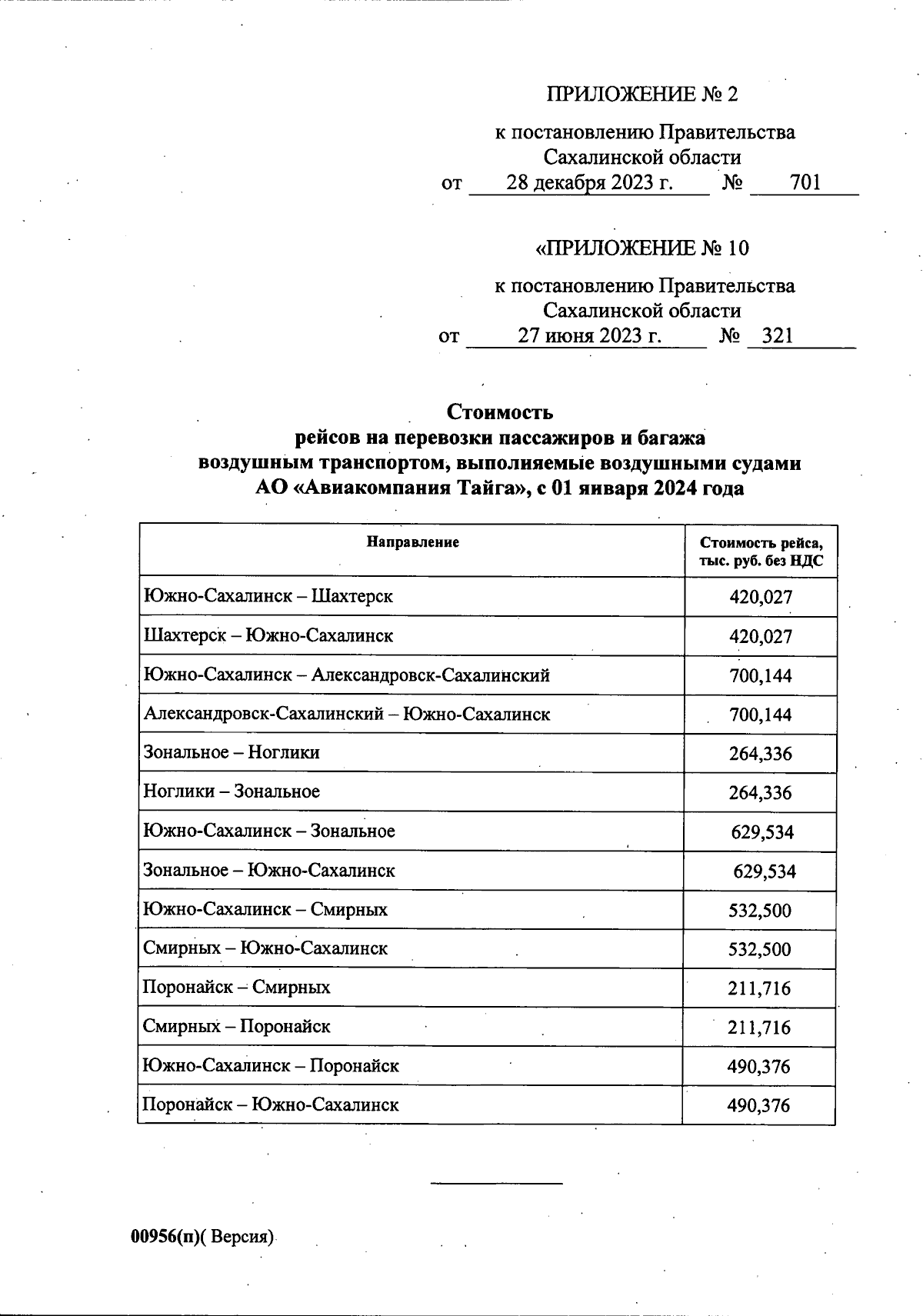 ПРИЛОЖЕНИЕ № 2

к постановлению Правительства Сахалинской области
от 28 декабря 2023 г. № 701

«ПРИЛОЖЕНИЕ № 10

к постановлению Правительства Сахалинской области
от 27 июня 2023 г. № 321

Стоимость
рейсов на перевозки пассажиров и багажа
воздушным транспортом, выполняемые воздушными судами
АО «Авиакомпания Тайга», с 01 января 2024 года

| Направление | Стоимость рейса, тыс. руб. без НДС |
|---|---|
| Южно-Сахалинск – Шахтерск | 420,027 |
| Шахтерск – Южно-Сахалинск | 420,027 |
| Южно-Сахалинск – Александровск-Сахалинский | 700,144 |
| Александровск-Сахалинский – Южно-Сахалинск | 700,144 |
| Зональное – Ноглики | 264,336 |
| Ноглики – Зональное | 264,336 |
| Южно-Сахалинск – Зональное | 629,534 |
| Зональное – Южно-Сахалинск | 629,534 |
| Южно-Сахалинск – Смирных | 532,500 |
| Смирных – Южно-Сахалинск | 532,500 |
| Поронайск – Смирных | 211,716 |
| Смирных – Поронайск | 211,716 |
| Южно-Сахалинск – Поронайск | 490,376 |
| Поронайск – Южно-Сахалинск | 490,376 |

00956(п)( Версия)